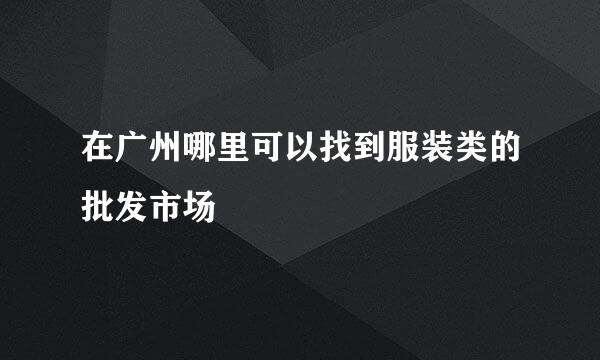 在广州哪里可以找到服装类的批发市场